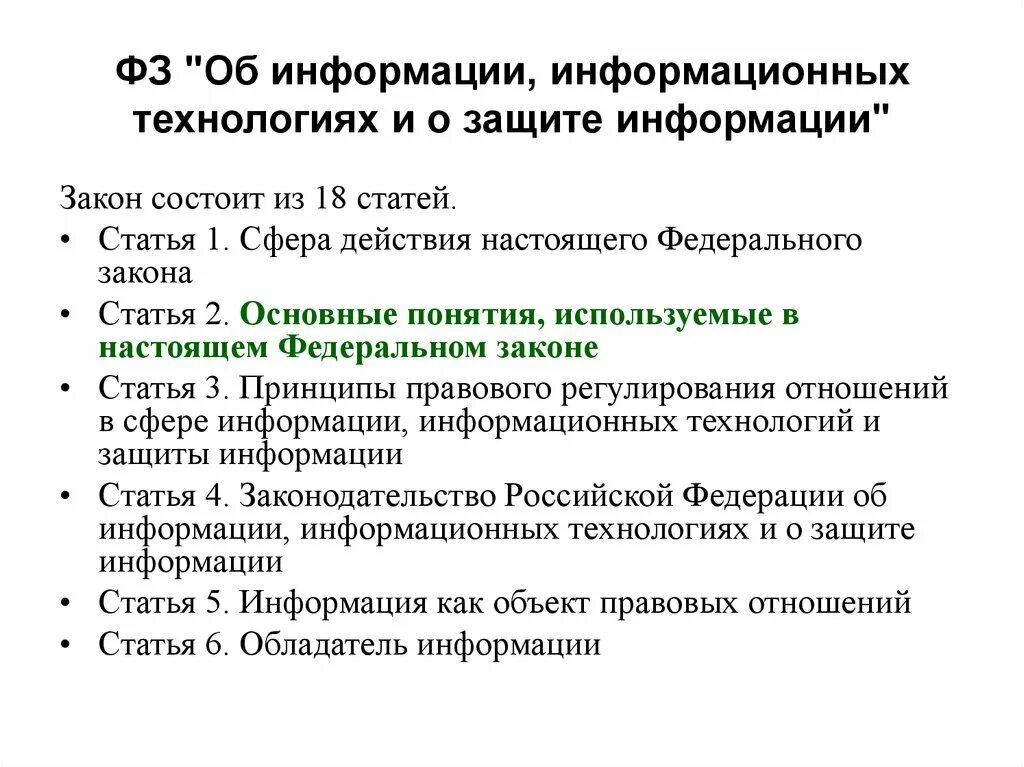 ФЗ "Об информации, информационных технологиях и о защите информации"

Закон состоит из 18 статей.

• Статья 1. Сфера действия настоящего Федерального закона
• Статья 2. Основные понятия, используемые в настоящем Федеральном законе
• Статья 3. Принципы правового регулирования отношений в сфере информации, информационных технологий и защиты информации
• Статья 4. Законодательство Российской Федерации об информации, информационных технологиях и о защите информации
• Статья 5. Информация как объект правовых отношений
• Статья 6. Обладатель информации